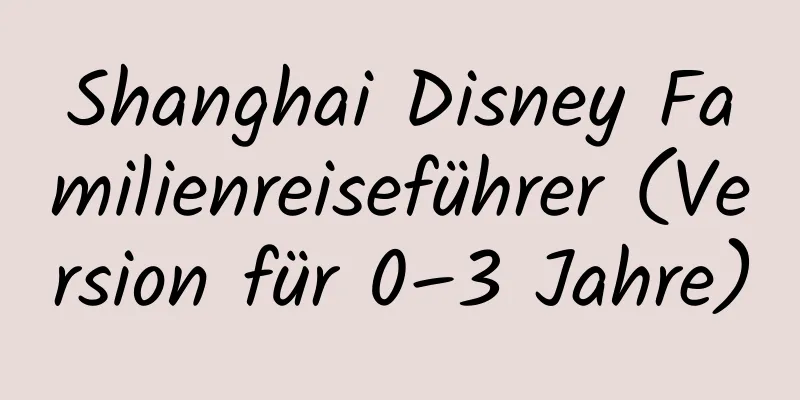 Shanghai Disney Familienreiseführer (Version für 0–3 Jahre)